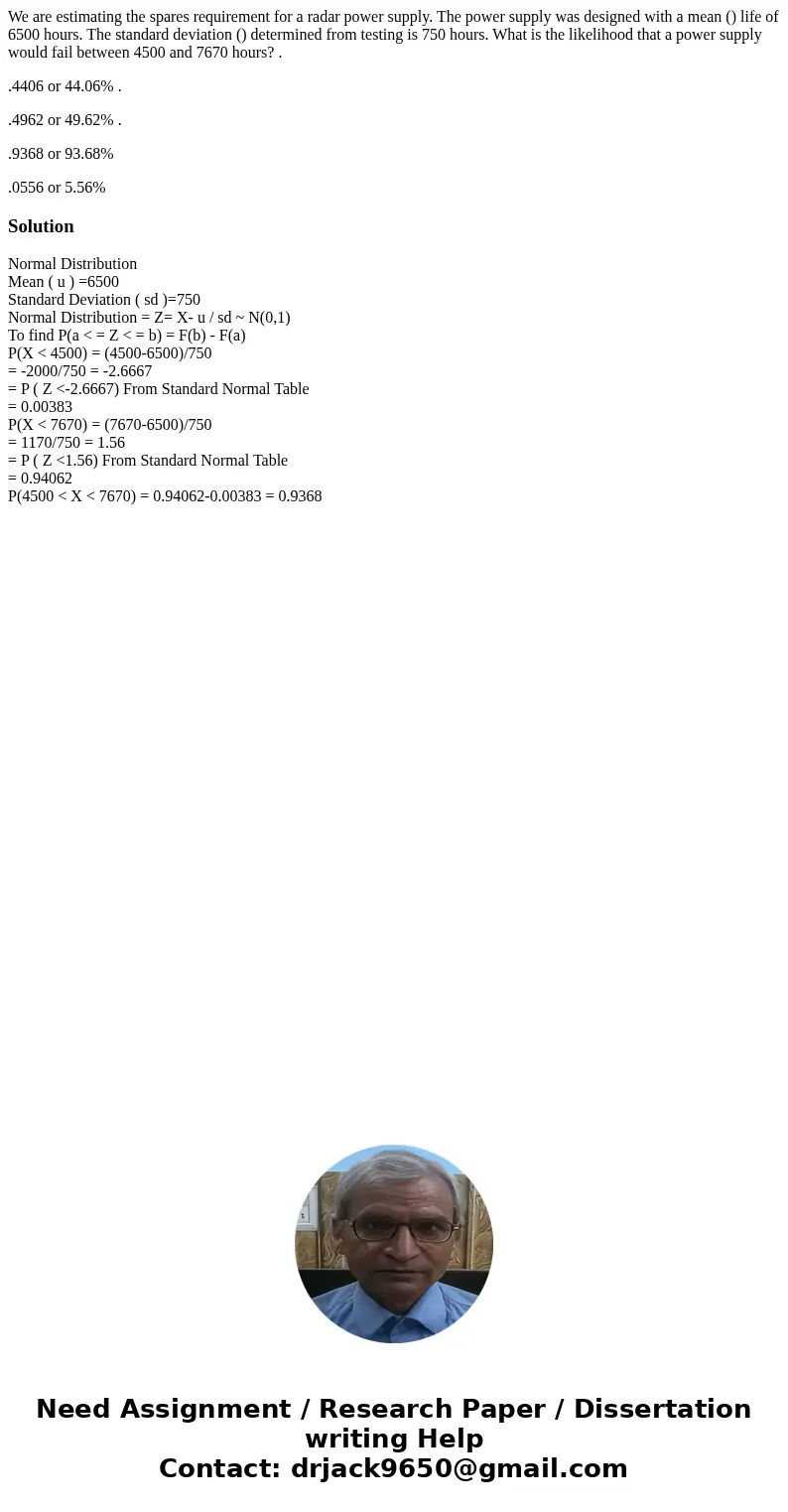 We are estimating the spares requirement for a radar power supply. The power supply was designed with a mean () life of 6500 hours. The standard deviation () determined from testing is 750 hours. What is the likelihood that a power supply would fail between 4500 and 7670 hours? .

.4406 or 44.06% .

.4962 or 49.62% .

.9368 or 93.68%

.0556 or 5.56%

Solution

Normal Distribution
Mean ( u ) =6500
Standard Deviation ( sd )=750
Normal Distribution = Z= X- u / sd ~ N(0,1)
To find P(a < = Z < = b) = F(b) - F(a)
P(X < 4500) = (4500-6500)/750
= -2000/750 = -2.6667
= P ( Z <-2.6667) From Standard Normal Table
= 0.00383
P(X < 7670) = (7670-6500)/750
= 1170/750 = 1.56
= P ( Z <1.56) From Standard Normal Table
= 0.94062
P(4500 < X < 7670) = 0.94062-0.00383 = 0.9368

Need Assignment / Research Paper / Dissertation writing Help
Contact: drjack9650@gmail.com